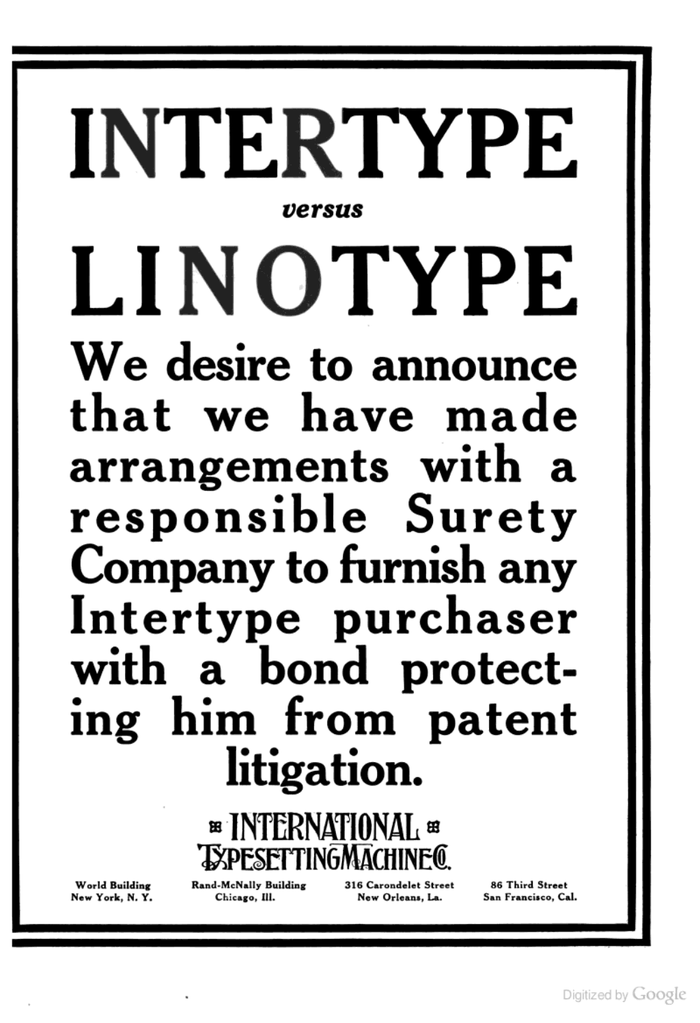 INTERTYPE

versus

LINOTYPE

We desire to announce that we have made arrangements with a responsible Surety Company to furnish any Intertype purchaser with a bond protecting him from patent litigation.

INTERNATIONAL
TYPESETTING MACHINE CO.

World Building
New York, N. Y.

Rand-McNally Building
Chicago, Ill.

316 Carondelet Street
New Orleans, La.

86 Third Street
San Francisco, Cal.

Digitized by Google